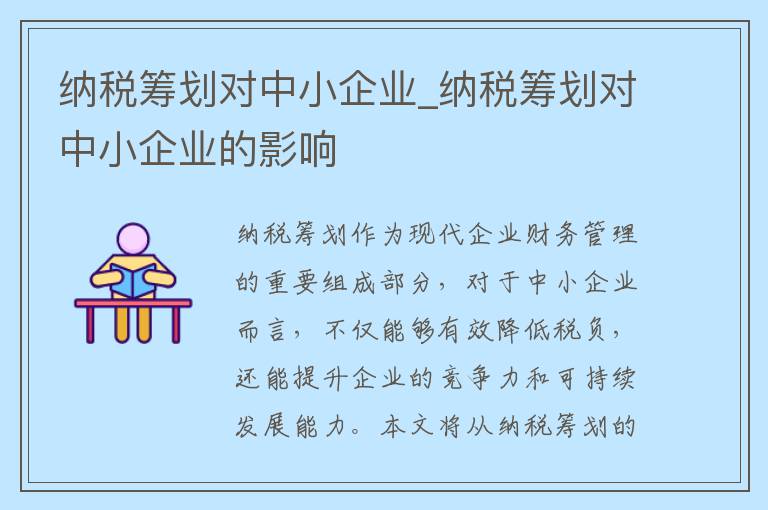 纳税筹划对中小企业_纳税筹划对中小企业的影响

纳税筹划作为现代企业财务管理的重要组成部分，对于中小企业而言，不仅能够有效降低税负，还能提升企业的竞争力和可持续发展能力。本文将从纳税筹划的